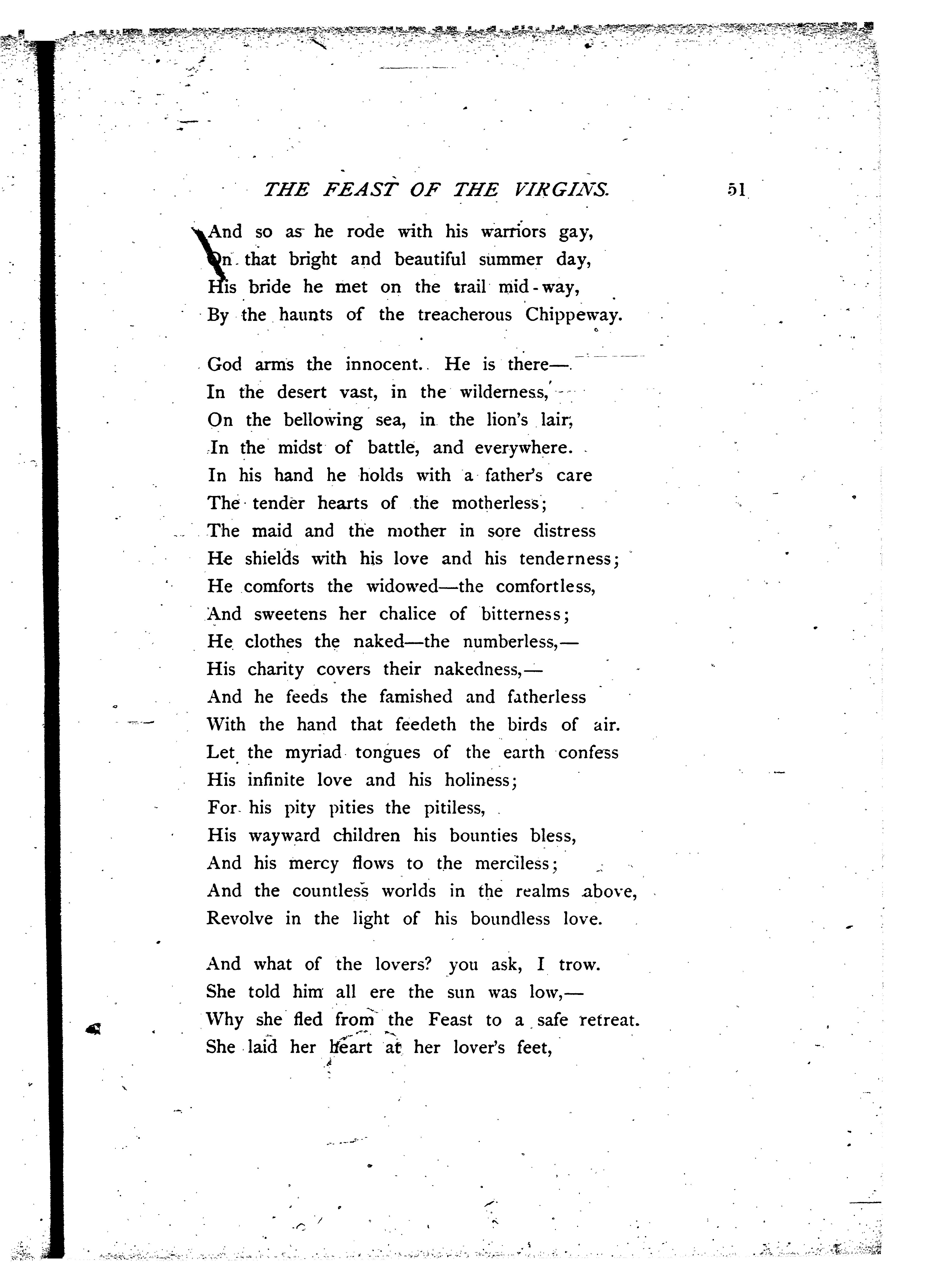 THE FEAST OF THE VIRGINS. 51

And so as he rode with his warriors gay,
On that bright and beautiful summer day,
His bride he met on the trail mid-way,
By the haunts of the treacherous Chippeway.

God arms the innocent. He is there—
In the desert vast, in the wilderness,
On the bellowing sea, in the lion's lair,
In the midst of battle, and everywhere.
In his hand he holds with a father's care
The tender hearts of the motherless;
The maid and the mother in sore distress
He shields with his love and his tenderness;
He comforts the widowed—the comfortless,
And sweetens her chalice of bitterness;
He clothes the naked—the numberless,—
His charity covers their nakedness,—
And he feeds the famished and fatherless
With the hand that feedeth the birds of air.
Let the myriad tongues of the earth confess
His infinite love and his holiness;
For his pity pities the pitiless,
His wayward children his bounties bless,
And his mercy flows to the merciless;
And the countless worlds in the realms above,
Revolve in the light of his boundless love.

And what of the lovers? you ask, I trow.
She told him all ere the sun was low,—
Why she fled from the Feast to a safe retreat.
She laid her heart at her lover's feet,